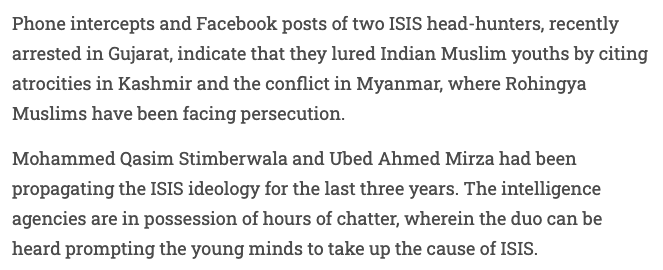 Phone intercepts and Facebook posts of two ISIS head-hunters, recently arrested in Gujarat, indicate that they lured Indian Muslim youths by citing atrocities in Kashmir and the conflict in Myanmar, where Rohingya Muslims have been facing persecution.

Mohammed Qasim Stimberwala and Ubed Ahmed Mirza had been propagating the ISIS ideology for the last three years. The intelligence agencies are in possession of hours of chatter, wherein the duo can be heard prompting the young minds to take up the cause of ISIS.